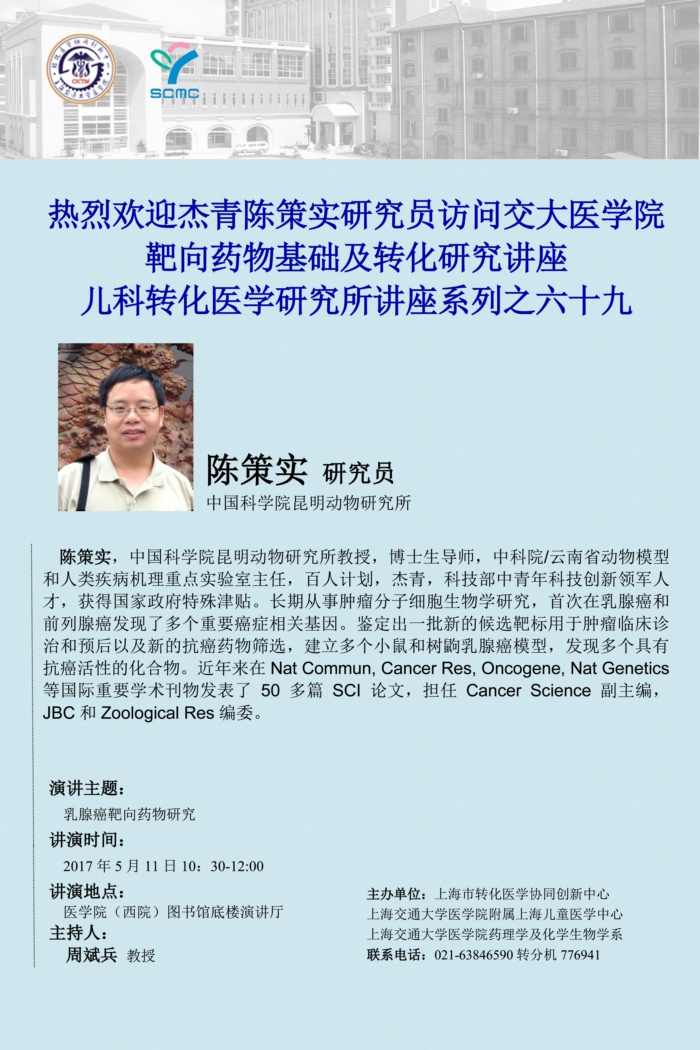 SCMC

热烈欢迎杰青陈策实研究员访问交大医学院
靶向药物基础及转化研究讲座
儿科转化医学研究所讲座系列之六十九

陈策实 研究员
中国科学院昆明动物研究所

陈策实，中国科学院昆明动物研究所教授，博士生导师，中科院/云南省动物模型和人类疾病机理重点实验室主任，百人计划，杰青，科技部中青年科技创新领军人才，获得国家政府特殊津贴。长期从事肿瘤分子细胞生物学研究，首次在乳腺癌和前列腺癌发现了多个重要癌症相关基因。鉴定出一批新的候选靶标用于肿瘤临床诊治和预后以及新的抗癌药物筛选，建立多个小鼠和树鼩乳腺癌模型，发现多个具有抗癌活性的化合物。近年来在 Nat Commun, Cancer Res, Oncogene, Nat Genetics 等国际重要学术刊物发表了 50 多篇 SCI 论文，担任 Cancer Science 副主编，JBC 和 Zoological Res 编委。

演讲主题：
乳腺癌靶向药物研究
讲演时间：
2017 年 5 月 11 日 10：30-12:00
讲演地点：
医学院（西院）图书馆底楼演讲厅
主持人：
周斌兵 教授

主办单位：上海市转化医学协同创新中心
上海交通大学医学院附属上海儿童医学中心
上海交通大学医学院药理学及化学生物学系
联系电话：021-63846590 转分机 776941